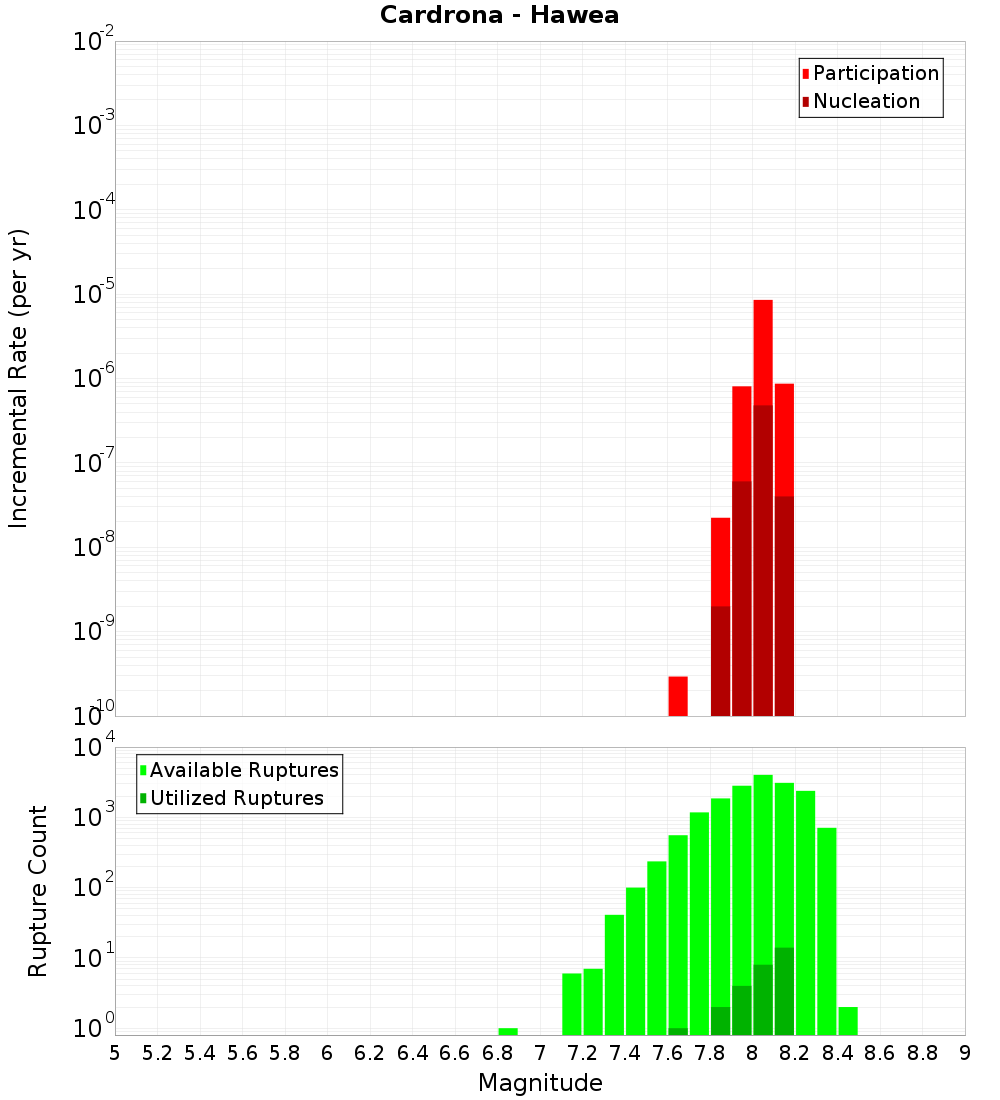 Cardrona - Hawea

Participation
Nucleation

Incremental Rate (per yr)

$10^{-2}$
$10^{-3}$
$10^{-4}$
$10^{-5}$
$10^{-6}$
$10^{-7}$
$10^{-8}$
$10^{-9}$
$10^{-10}$

Available Ruptures
Utilized Ruptures

Rupture Count

$10^{4}$
$10^{3}$
$10^{2}$
$10^{1}$
$10^{0}$

5 5.2 5.4 5.6 5.8 6 6.2 6.4 6.6 6.8 7 7.2 7.4 7.6 7.8 8 8.2 8.4 8.6 8.8 9

Magnitude